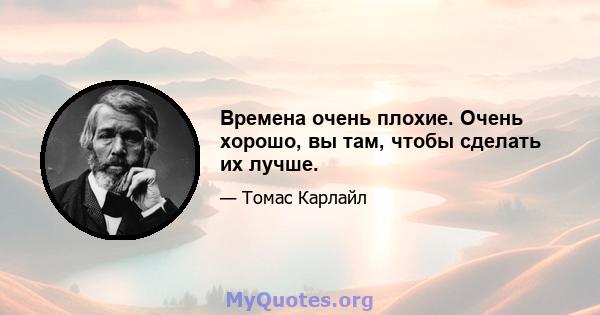 Времена очень плохие. Очень хорошо, вы там, чтобы сделать их лучше.

— Томас Карлайл

MyQuotes.org